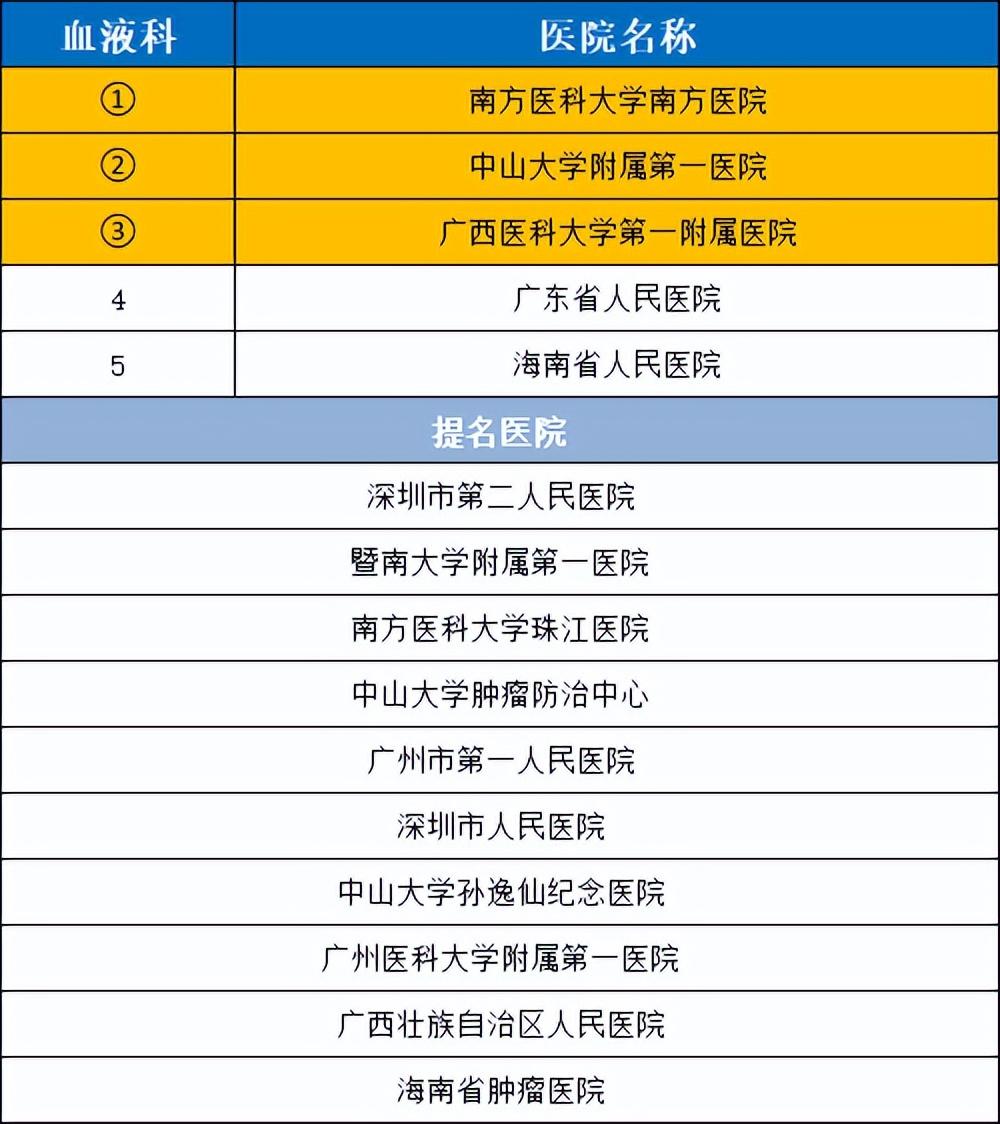 | 血液科 | 医院名称 |
|---|---|
| ① | 南方医科大学南方医院 |
| ② | 中山大学附属第一医院 |
| ③ | 广西医科大学第一附属医院 |
| 4 | 广东省人民医院 |
| 5 | 海南省人民医院 |

| 提名医院 |
|---|
| 深圳市第二人民医院 |
| 暨南大学附属第一医院 |
| 南方医科大学珠江医院 |
| 中山大学肿瘤防治中心 |
| 广州市第一人民医院 |
| 深圳市人民医院 |
| 中山大学孙逸仙纪念医院 |
| 广州医科大学附属第一医院 |
| 广西壮族自治区人民医院 |
| 海南省肿瘤医院 |